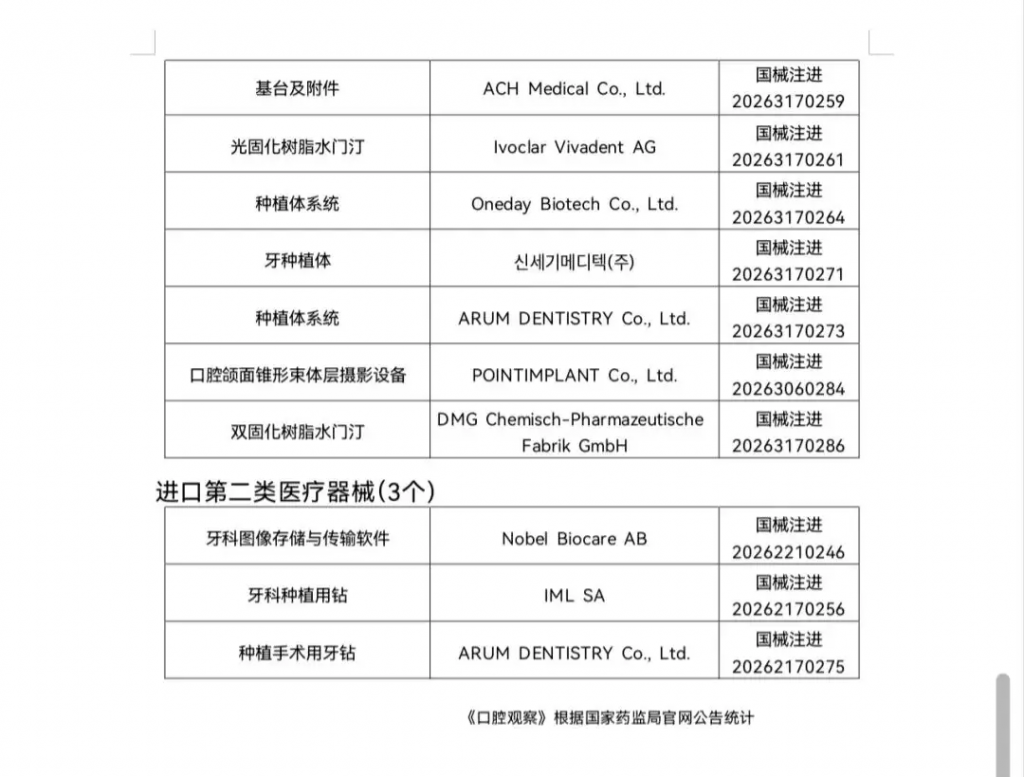 | 基台及附件 | ACH Medical Co., Ltd. | 国械注进 20263170259 |
|---|---|---|
| 光固化树脂水门汀 | Ivoclar Vivadent AG | 国械注进 20263170261 |
| 种植体系统 | Oneday Biotech Co., Ltd. | 国械注进 20263170264 |
| 牙种植体 | 신세기메디텍(주) | 国械注进 20263170271 |
| 种植体系统 | ARUM DENTISTRY Co., Ltd. | 国械注进 20263170273 |
| 口腔颌面锥形束体层摄影设备 | POINTIMPLANT Co., Ltd. | 国械注进 20263060284 |
| 双固化树脂水门汀 | DMG Chemisch-Pharmazeutische Fabrik GmbH | 国械注进 20263170286 |

进口第二类医疗器械(3个)

| 牙科图像存储与传输软件 | Nobel Biocare AB | 国械注进 20262210246 |
|---|---|---|
| 牙科种植用钻 | IML SA | 国械注进 20262170256 |
| 种植手术用牙钻 | ARUM DENTISTRY Co., Ltd. | 国械注进 20262170275 |

《口腔观察》根据国家药监局官网公告统计